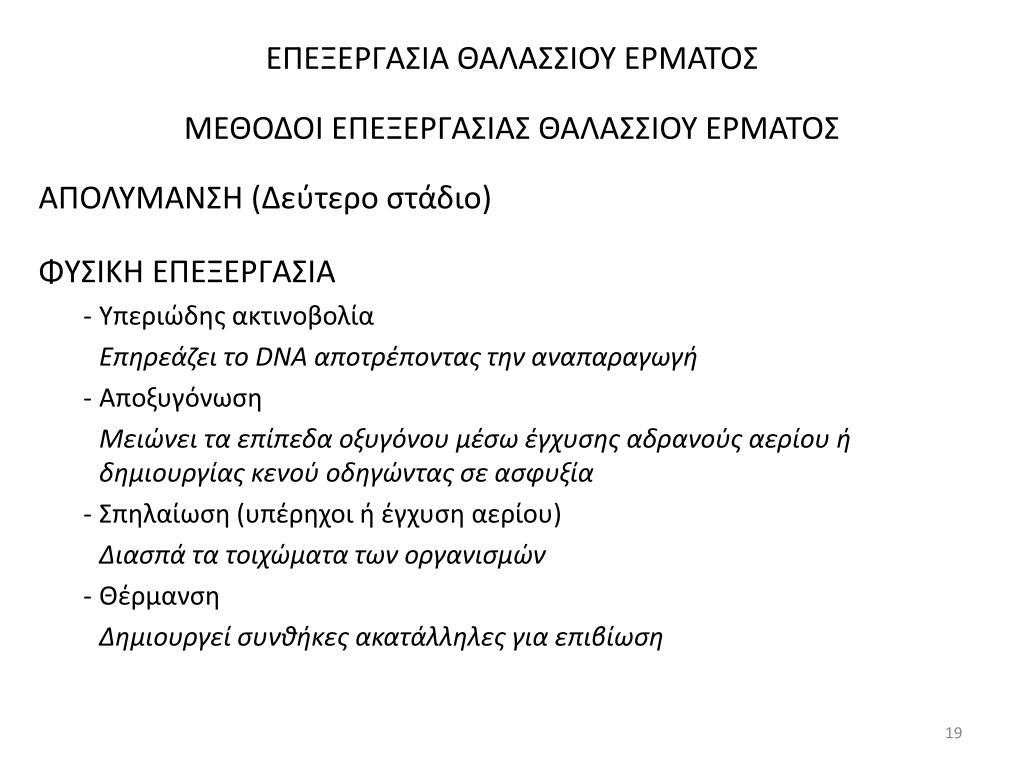 ΕΠΕΞΕΡΓΑΣΙΑ ΘΑΛΑΣΣΙΟΥ ΕΡΜΑΤΟΣ

ΜΕΘΟΔΟΙ ΕΠΕΞΕΡΓΑΣΙΑΣ ΘΑΛΑΣΣΙΟΥ ΕΡΜΑΤΟΣ

ΑΠΟΛΥΜΑΝΣΗ (Δεύτερο στάδιο)

ΦΥΣΙΚΗ ΕΠΕΞΕΡΓΑΣΙΑ

- Υπεριώδης ακτινοβολία

Επηρεάζει το DNA αποτρέποντας την αναπαραγωγή

- Αποξυγόνωση

Μειώνει τα επίπεδα οξυγόνου μέσω έγχυσης αδρανούς αερίου ή δημιουργίας κενού οδηγώντας σε ασφυξία

- Σπηλαίωση (υπέρηχοι ή έγχυση αερίου)

Διασπά τα τοιχώματα των οργανισμών

- Θέρμανση

Δημιουργεί συνθήκες ακατάλληλες για επιβίωση

19